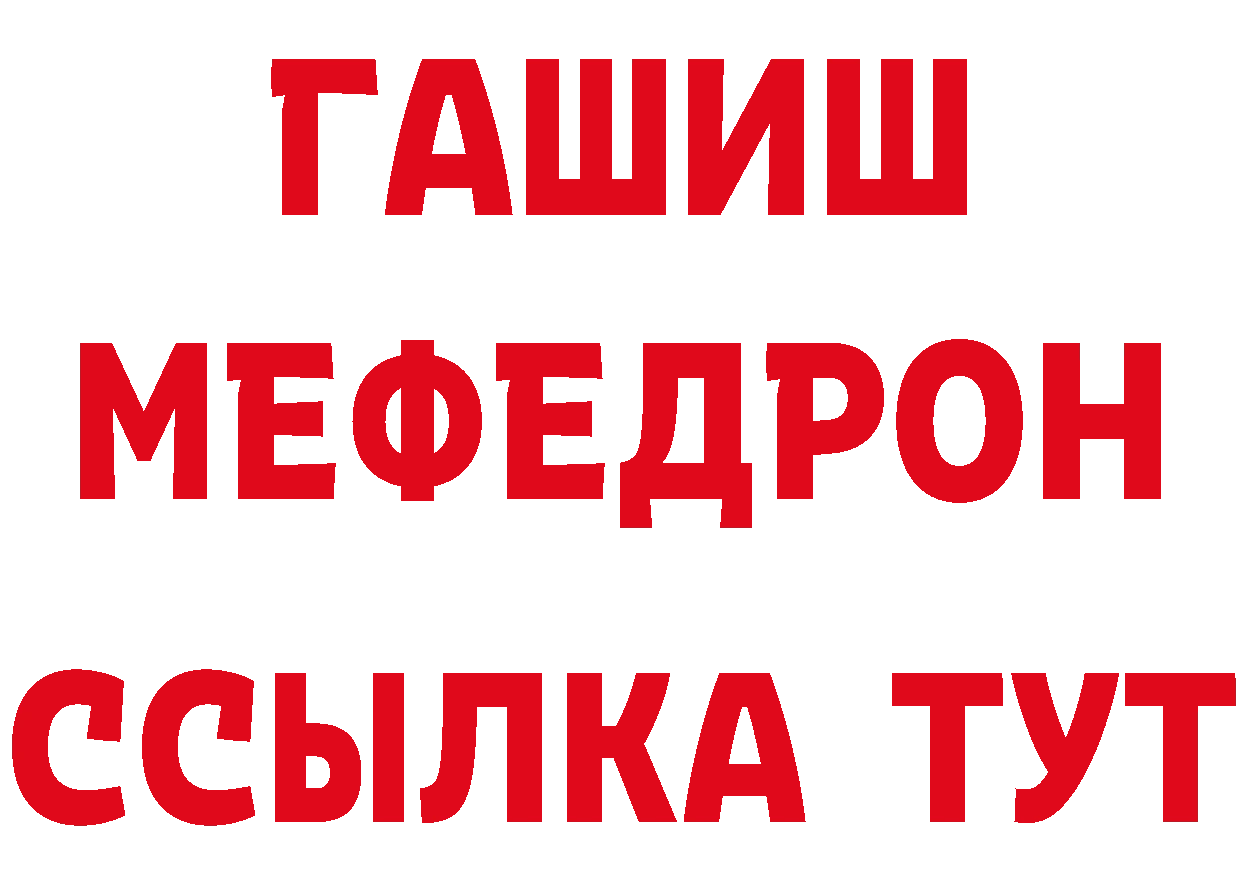 ГАШИШ
МЕФЕДРОН
ССЫЛКА ТУТ